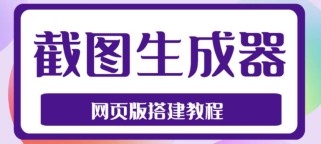 截图生成器

网页版搭建教程